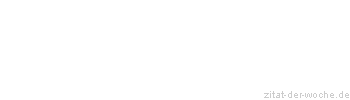 zitat-der-woche.de